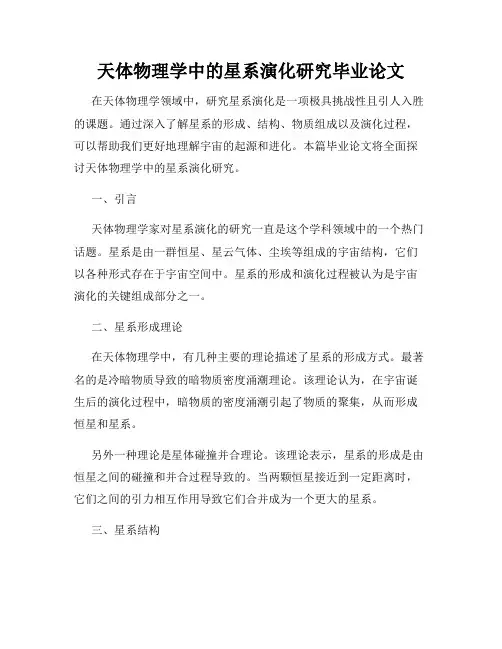 天体物理学中的星系演化研究毕业论文

在天体物理学领域中，研究星系演化是一项极具挑战性且引人入胜的课题。通过深入了解星系的形成、结构、物质组成以及演化过程，可以帮助我们更好地理解宇宙的起源和进化。本篇毕业论文将全面探讨天体物理学中的星系演化研究。

一、引言

天体物理学家对星系演化的研究一直是这个学科领域中的一个热门话题。星系是由一群恒星、星云气体、尘埃等组成的宇宙结构，它们以各种形式存在于宇宙空间中。星系的形成和演化过程被认为是宇宙演化的关键组成部分之一。

二、星系形成理论

在天体物理学中，有几种主要的理论描述了星系的形成方式。最著名的是冷暗物质导致的暗物质密度涌潮理论。该理论认为，在宇宙诞生后的演化过程中，暗物质的密度涌潮引起了物质的聚集，从而形成恒星和星系。

另外一种理论是星体碰撞并合理论。该理论表示，星系的形成是由恒星之间的碰撞和并合过程导致的。当两颗恒星接近到一定距离时，它们之间的引力相互作用导致它们合并成为一个更大的星系。

三、星系结构